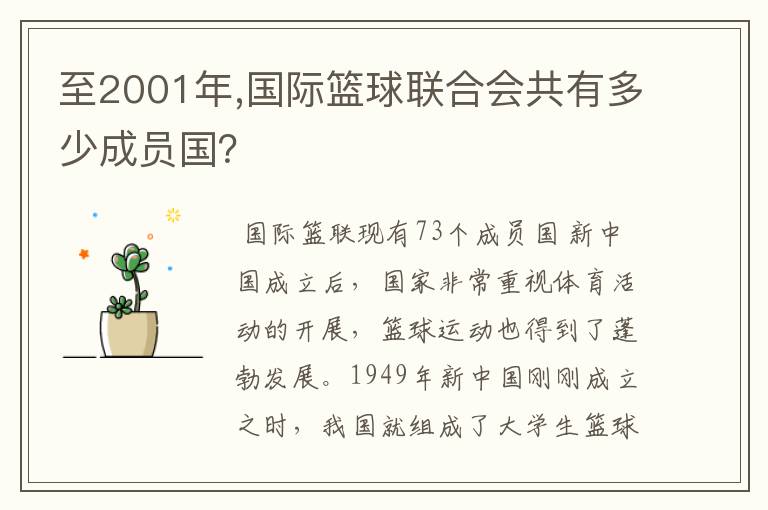 至2001年,国际篮球联合会共有多少成员国?

国际篮联现有73个成员国 新中国成立后，国家非常重视体育活动的开展，篮球运动也得到了蓬勃发展。1949年新中国刚刚成立之时，我国就组成了大学生篮球